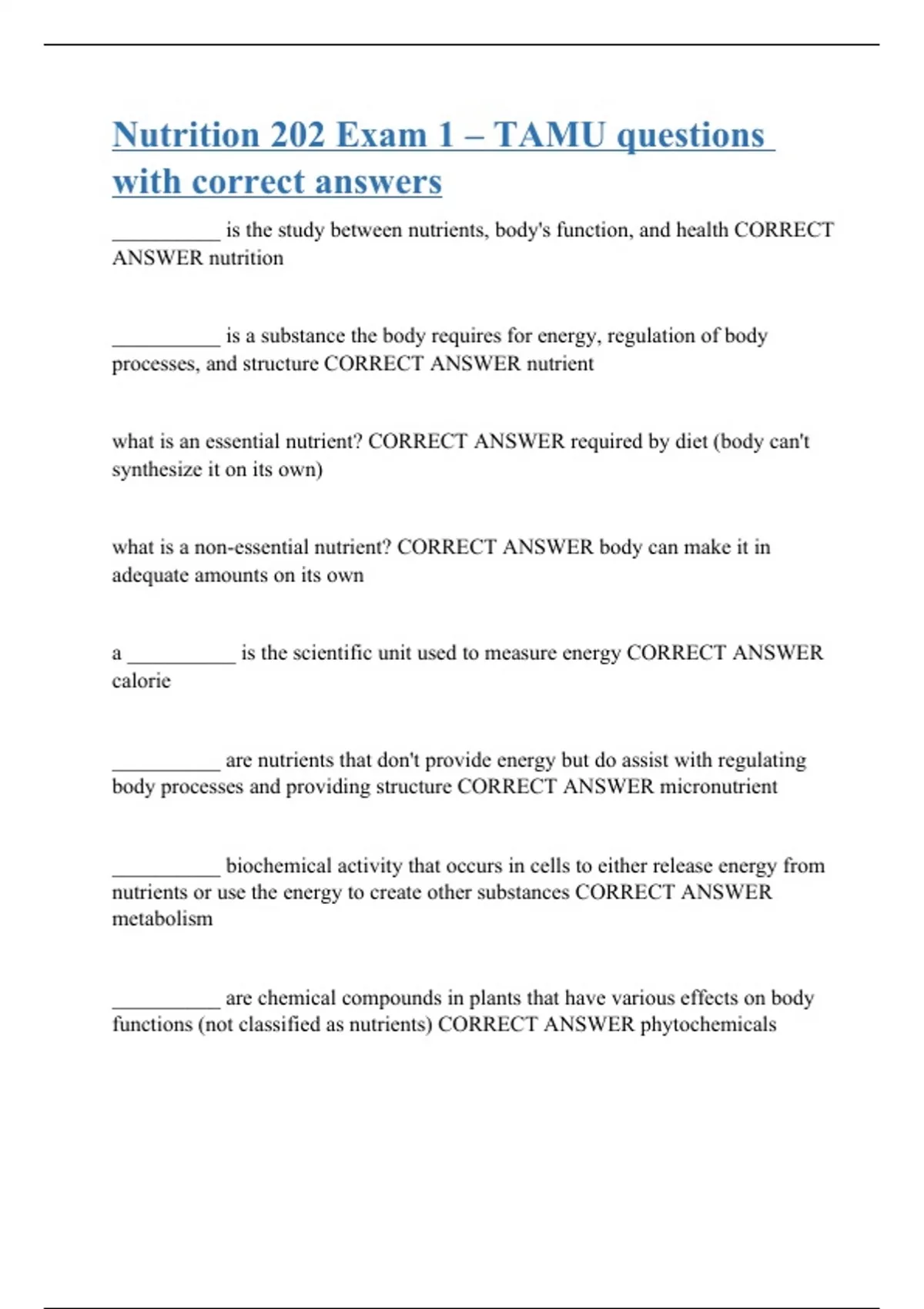 Nutrition 202 Exam 1 – TAMU questions with correct answers

__________ is the study between nutrients, body's function, and health CORRECT ANSWER nutrition

__________ is a substance the body requires for energy, regulation of body processes, and structure CORRECT ANSWER nutrient

what is an essential nutrient? CORRECT ANSWER required by diet (body can't synthesize it on its own)

what is a non-essential nutrient? CORRECT ANSWER body can make it in adequate amounts on its own

a __________ is the scientific unit used to measure energy CORRECT ANSWER calorie

__________ are nutrients that don't provide energy but do assist with regulating body processes and providing structure CORRECT ANSWER micronutrient

__________ biochemical activity that occurs in cells to either release energy from nutrients or use the energy to create other substances CORRECT ANSWER metabolism

__________ are chemical compounds in plants that have various effects on body functions (not classified as nutrients) CORRECT ANSWER phytochemicals